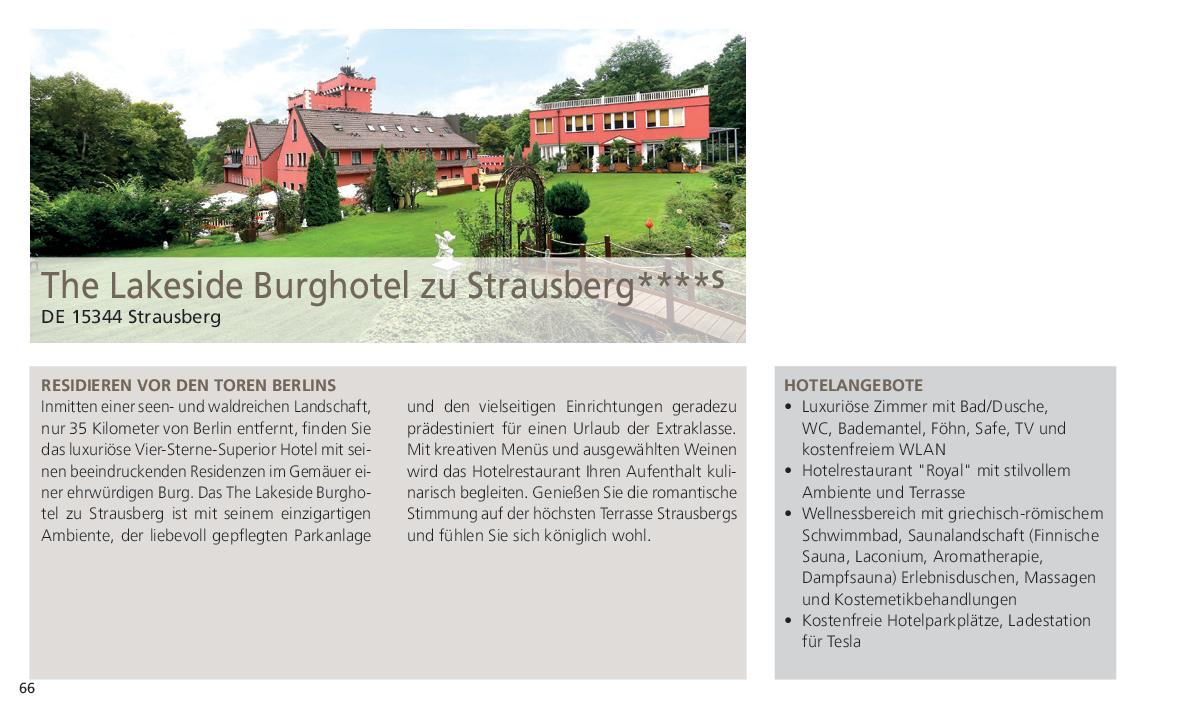 The Lakeside Burghotel zu Strausberg****S
DE 15344 Strausberg

RESIDIEREN VOR DEN TOREN BERLINS
Inmitten einer seen- und waldreichen Landschaft, nur 35 Kilometer von Berlin entfernt, finden Sie das luxuriöse Vier-Sterne-Superior Hotel mit seinen beeindruckenden Residenzen im Gemäuer einer ehrwürdigen Burg. Das The Lakeside Burghotel zu Strausberg ist mit seinem einzigartigen Ambiente, der liebevoll gepflegten Parkanlage und den vielseitigen Einrichtungen geradezu prädestiniert für einen Urlaub der Extraklasse. Mit kreativen Menüs und ausgewählten Weinen wird das Hotelrestaurant Ihren Aufenthalt kulinarisch begleiten. Genießen Sie die romantische Stimmung auf der höchsten Terrasse Strausbergs und fühlen Sie sich königlich wohl.

HOTELANGEBOTE
• Luxuriöse Zimmer mit Bad/Dusche, WC, Bademantel, Föhn, Safe, TV und kostenfreiem WLAN
• Hotelrestaurant "Royal" mit stilvollem Ambiente und Terrasse
• Wellnessbereich mit griechisch-römischem Schwimmbad, Saunalandschaft (Finnische Sauna, Laconium, Aromatherapie, Dampfsauna) Erlebnisduschen, Massagen und Kostemetikbehandlungen
• Kostenfreie Hotelparkplätze, Ladestation für Tesla

66